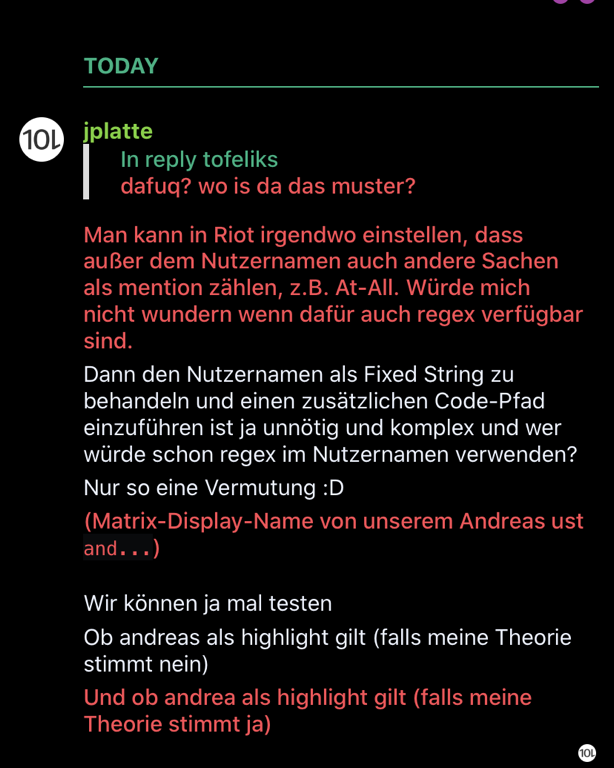 TODAY

10L

jplatte

In reply tofeliks
dafuq? wo is da das muster?

Man kann in Riot irgendwo einstellen, dass außer dem Nutzernamen auch andere Sachen als mention zählen, z.B. At-All. Würde mich nicht wundern wenn dafür auch regex verfügbar sind.

Dann den Nutzernamen als Fixed String zu behandeln und einen zusätzlichen Code-Pfad einzuführen ist ja unnötig und komplex und wer würde schon regex im Nutzernamen verwenden?

Nur so eine Vermutung :D

(Matrix-Display-Name von unserem Andreas ust and...)

Wir können ja mal testen

Ob andreas als highlight gilt (falls meine Theorie stimmt nein)

Und ob andrea als highlight gilt (falls meine Theorie stimmt ja)

10L